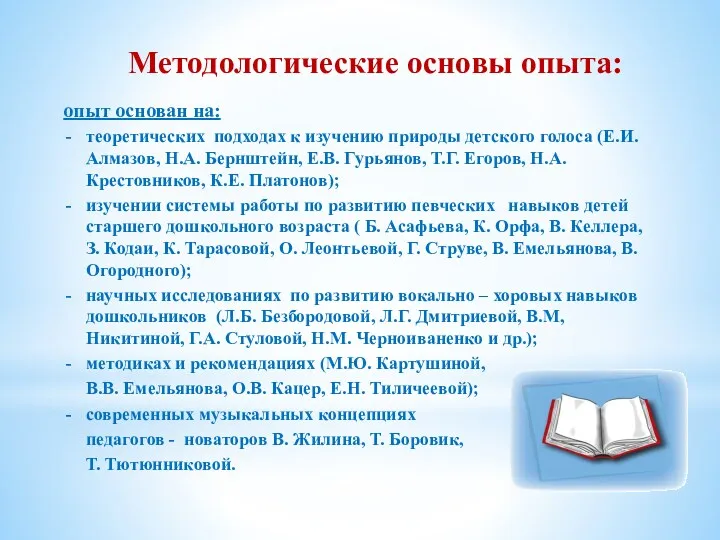 Методологические основы опыта:

опыт основан на:

- теоретических подходах к изучению природы детского голоса (Е.И. Алмазов, Н.А. Бернштейн, Е.В. Гурьянов, Т.Г. Егоров, Н.А. Крестовников, К.Е. Платонов);
- изучении системы работы по развитию певческих навыков детей старшего дошкольного возраста ( Б. Асафьева, К. Орфа, В. Келлера, З. Кодаи, К. Тарасовой, О. Леонтьевой, Г. Струве, В. Емельянова, В. Огородного);
- научных исследованиях по развитию вокально – хоровых навыков дошкольников (Л.Б. Безбородовой, Л.Г. Дмитриевой, В.М, Никитиной, Г.А. Стуловой, Н.М. Черноиваненко и др.);
- методиках и рекомендациях (М.Ю. Картушиной, В.В. Емельянова, О.В. Кацер, Е.Н. Тиличеевой);
- современных музыкальных концепциях педагогов - новаторов В. Жилина, Т. Боровик, Т. Тютюнниковой.